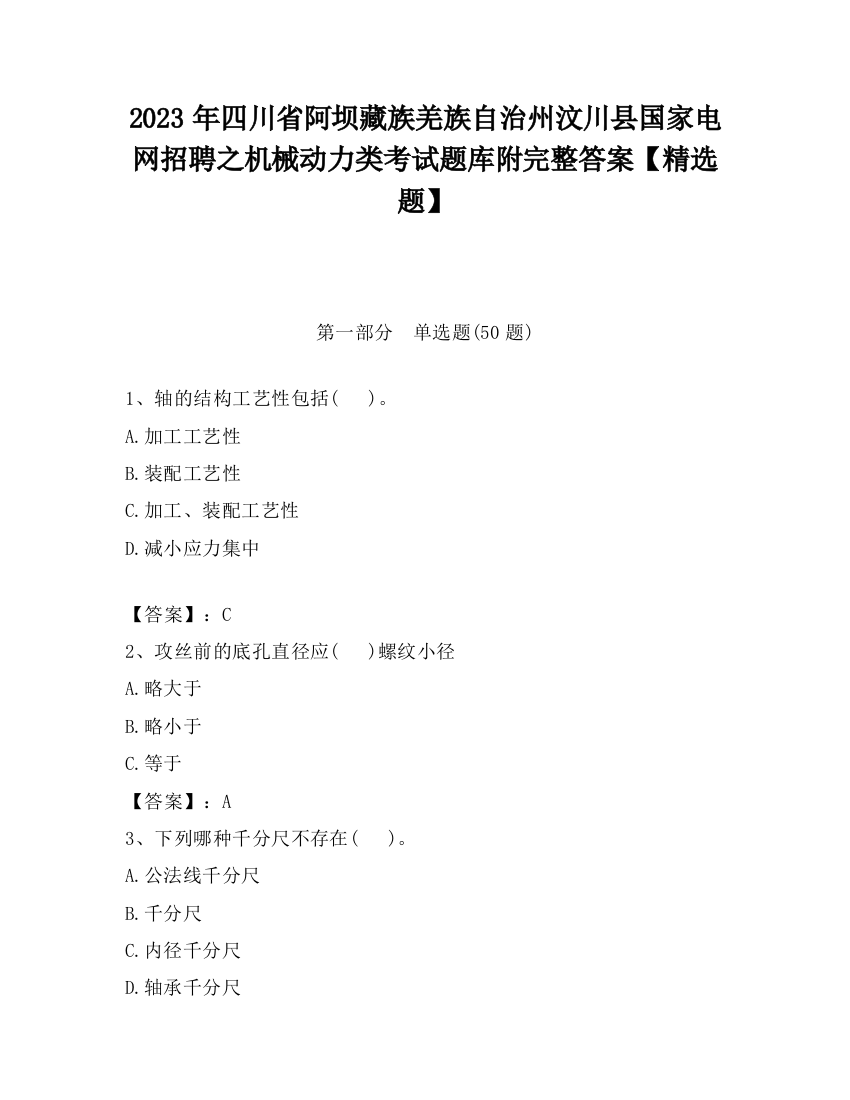 2023 年四川省阿坝藏族羌族自治州汶川县国家电网招聘之机械动力类考试题库附完整答案【精选题】

第一部分　单选题(50 题)

1、轴的结构工艺性包括(　　)。

A.加工工艺性

B.装配工艺性

C.加工、装配工艺性

D.减小应力集中

【答案】：C

2、攻丝前的底孔直径应(　　)螺纹小径

A.略大于

B.略小于

C.等于

【答案】：A

3、下列哪种千分尺不存在(　　)。

A.公法线千分尺

B.千分尺

C.内径千分尺

D.轴承千分尺